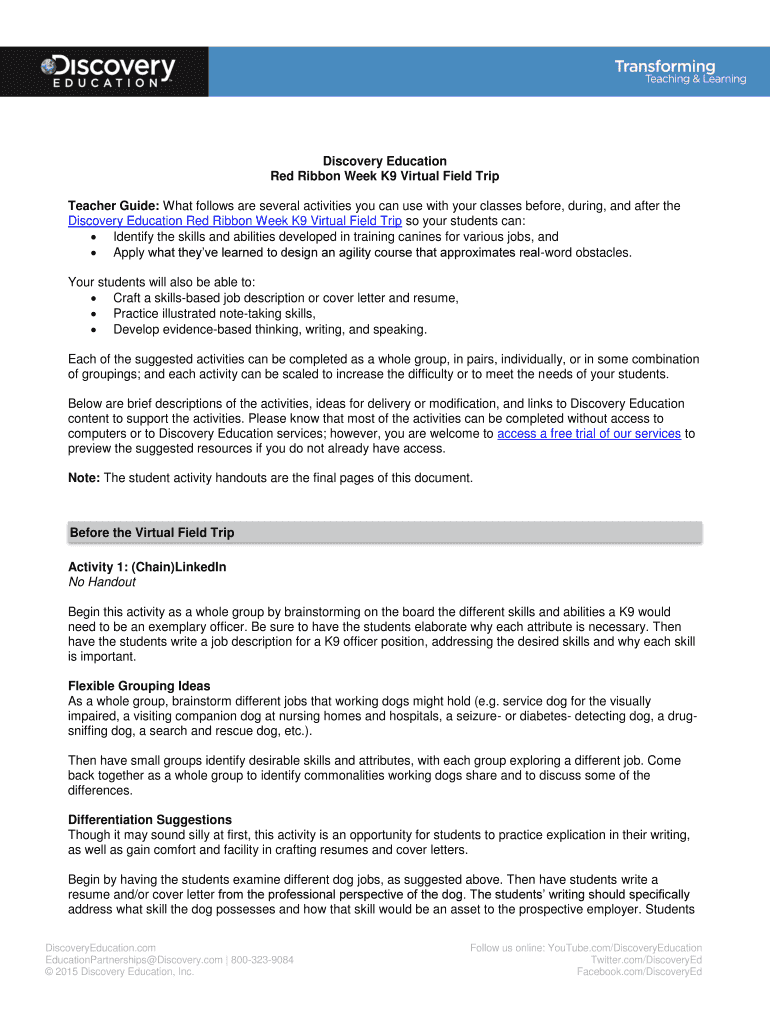 Discovery EDUCATION

Transforming Teaching & Learning

Discovery Education
Red Ribbon Week K9 Virtual Field Trip

Teacher Guide: What follows are several activities you can use with your classes before, during, and after the Discovery Education Red Ribbon Week K9 Virtual Field Trip so your students can:
• Identify the skills and abilities developed in training canines for various jobs, and
• Apply what they've learned to design an agility course that approximates real-word obstacles.

Your students will also be able to:
• Craft a skills-based job description or cover letter and resume,
• Practice illustrated note-taking skills,
• Develop evidence-based thinking, writing, and speaking.

Each of the suggested activities can be completed as a whole group, in pairs, individually, or in some combination of groupings; and each activity can be scaled to increase the difficulty or to meet the needs of your students.

Below are brief descriptions of the activities, ideas for delivery or modification, and links to Discovery Education content to support the activities. Please know that most of the activities can be completed without access to computers or to Discovery Education services; however, you are welcome to access a free trial of our services to preview the suggested resources if you do not already have access.

Note: The student activity handouts are the final pages of this document.

Before the Virtual Field Trip

Activity 1: (Chain)LinkedIn
No Handout

Begin this activity as a whole group by brainstorming on the board the different skills and abilities a K9 would need to be an exemplary officer. Be sure to have the students elaborate why each attribute is necessary. Then have the students write a job description for a K9 officer position, addressing the desired skills and why each skill is important.

Flexible Grouping Ideas
As a whole group, brainstorm different jobs that working dogs might hold (e.g. service dog for the visually impaired, a visiting companion dog at nursing homes and hospitals, a seizure- or diabetes- detecting dog, a drug-sniffing dog, a search and rescue dog, etc.).

Then have small groups identify desirable skills and attributes, with each group exploring a different job. Come back together as a whole group to identify commonalities working dogs share and to discuss some of the differences.

Differentiation Suggestions
Though it may sound silly at first, this activity is an opportunity for students to practice explication in their writing, as well as gain comfort and facility in crafting resumes and cover letters.

Begin by having the students examine different dog jobs, as suggested above. Then have students write a resume and/or cover letter from the professional perspective of the dog. The students' writing should specifically address what skill the dog possesses and how that skill would be an asset to the prospective employer. Students

DiscoveryEducation.com
EducationPartnerships@Discovery.com | 800-323-9084
© 2015 Discovery Education, Inc.

Follow us online: YouTube.com/DiscoveryEducation
Twitter.com/DiscoveryEd
Facebook.com/DiscoveryEd